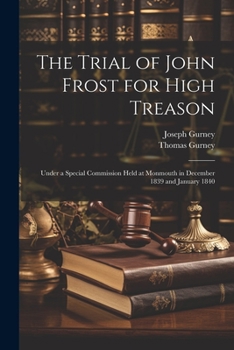 The Trial of John Frost for High Treason

Joseph Gurney
Thomas Gurney

Under a Special Commission Held at Monmouth in December 1839 and January 1840